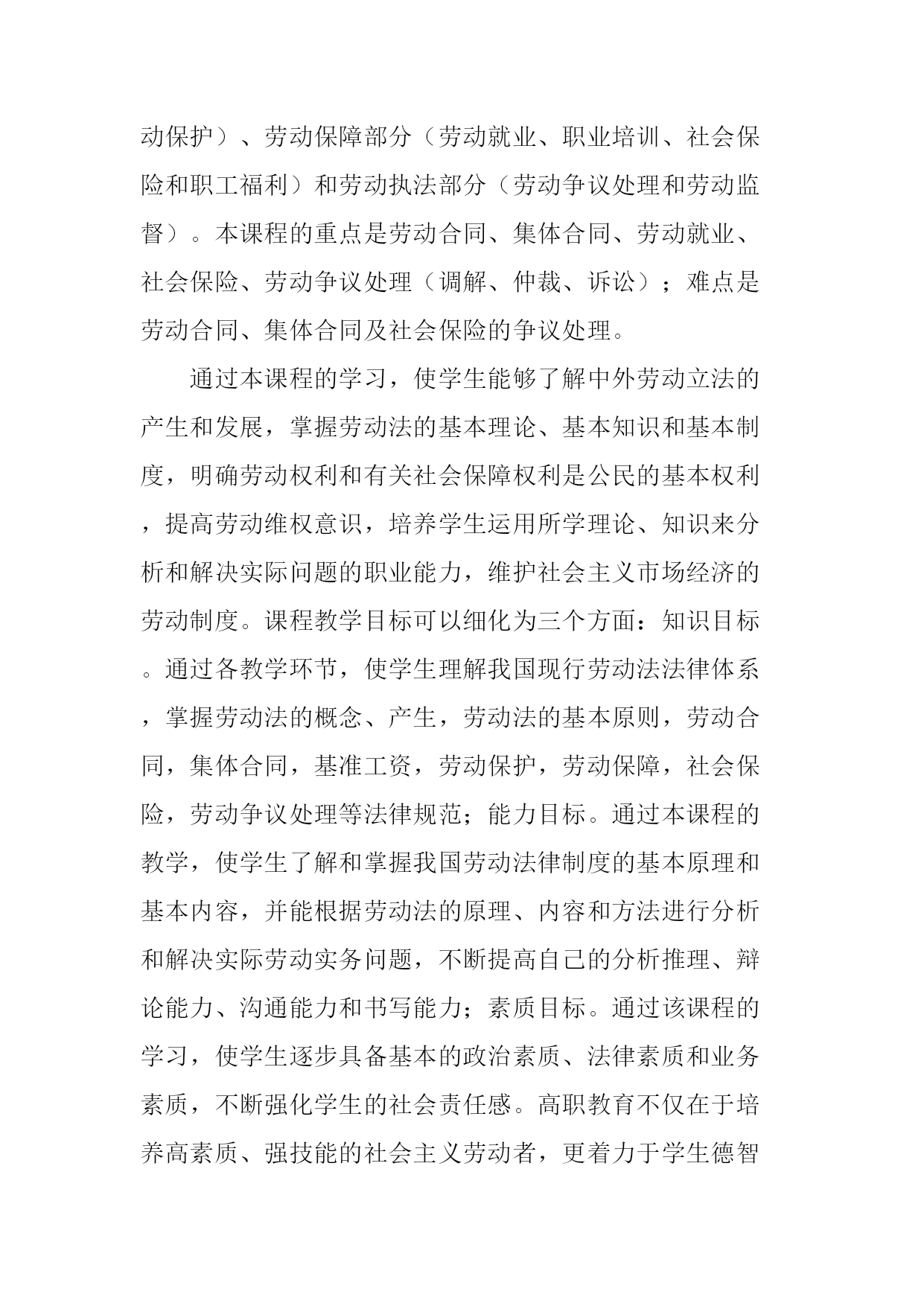 动保护）、劳动保障部分（劳动就业、职业培训、社会保险和职工福利）和劳动执法部分（劳动争议处理和劳动监督）。本课程的重点是劳动合同、集体合同、劳动就业、社会保险、劳动争议处理（调解、仲裁、诉讼）；难点是劳动合同、集体合同及社会保险的争议处理。

通过本课程的学习，使学生能够了解中外劳动立法的产生和发展，掌握劳动法的基本理论、基本知识和基本制度，明确劳动权利和有关社会保障权利是公民的基本权利，提高劳动维权意识，培养学生运用所学理论、知识来分析和解决实际问题的职业能力，维护社会主义市场经济的劳动制度。课程教学目标可以细化为三个方面：知识目标。通过各教学环节，使学生理解我国现行劳动法法律体系，掌握劳动法的概念、产生，劳动法的基本原则，劳动合同，集体合同，基准工资，劳动保护，劳动保障，社会保险，劳动争议处理等法律规范；能力目标。通过本课程的教学，使学生了解和掌握我国劳动法律制度的基本原理和基本内容，并能根据劳动法的原理、内容和方法进行分析和解决实际劳动实务问题，不断提高自己的分析推理、辩论能力、沟通能力和书写能力；素质目标。通过该课程的学习，使学生逐步具备基本的政治素质、法律素质和业务素质，不断强化学生的社会责任感。高职教育不仅在于培养高素质、强技能的社会主义劳动者，更着力于学生德智